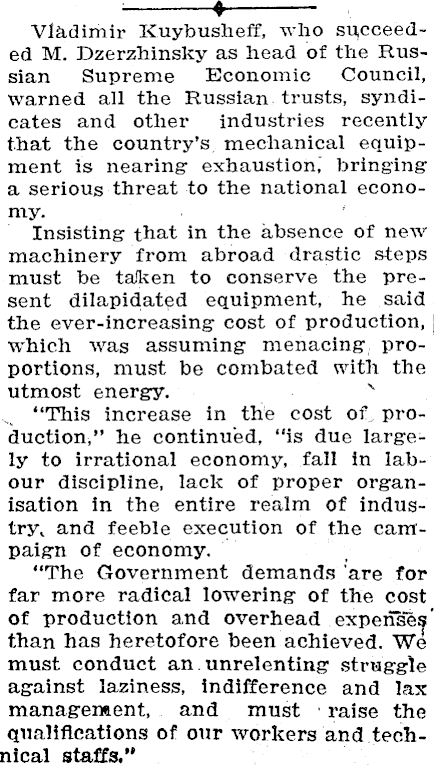 Vladimir Kuybusheff, who succeeded M. Dzerzhinsky as head of the Russian Supreme Economic Council, warned all the Russian trusts, syndicates and other industries recently that the country's mechanical equipment is nearing exhaustion, bringing a serious threat to the national economy.

Insisting that in the absence of new machinery from abroad drastic steps must be taken to conserve the present dilapidated equipment, he said the ever-increasing cost of production, which was assuming menacing proportions, must be combated with the utmost energy.

"This increase in the cost of production," he continued, "is due largely to irrational economy, fall in labour discipline, lack of proper organisation in the entire realm of industry, and feeble execution of the campaign of economy.

"The Government demands are for far more radical lowering of the cost of production and overhead expenses than has heretofore been achieved. We must conduct an unrelenting struggle against laziness, indifference and lax management, and must raise the qualifications of our workers and technical staffs."